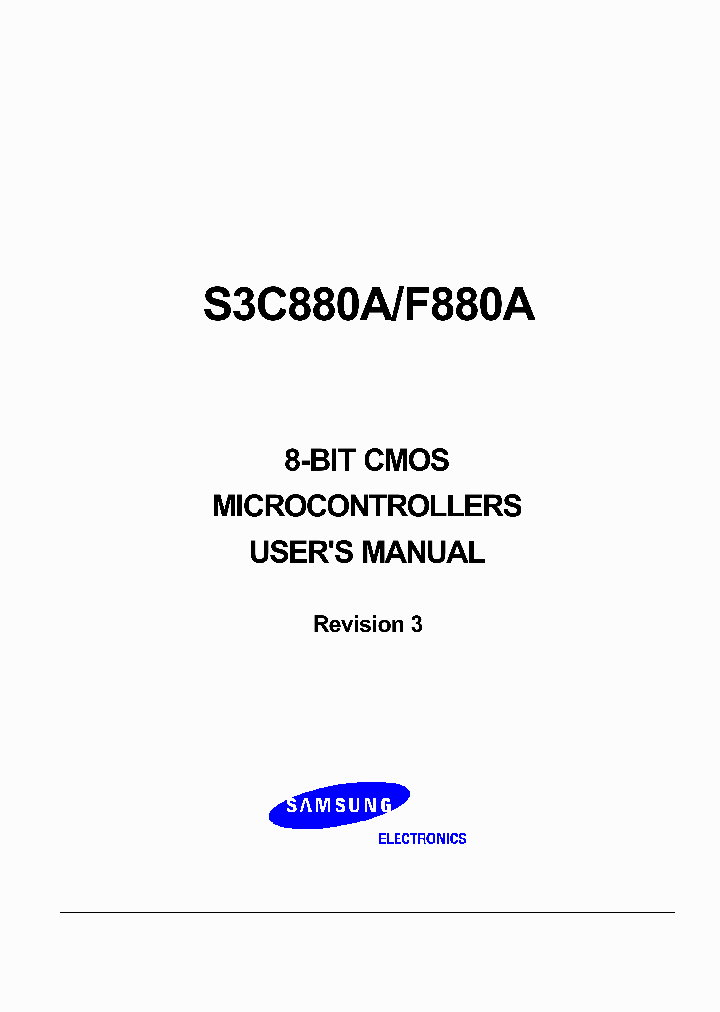 S3C880A/F880A

8-BIT CMOS
MICROCONTROLLERS
USER'S MANUAL

Revision 3

SAMSUNG
ELECTRONICS